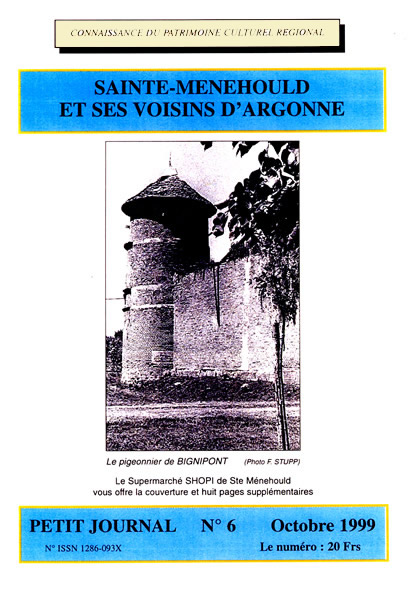 CONNAISSANCE DU PATRIMOINE CULTUREL REGIONAL

SAINTE-MENEHOULD
ET SES VOISINS D'ARGONNE

Le pigeonnier de BIGNIPONT (Photo F. STUPP)

Le Supermarché SHOPI de Ste Ménehould vous offre la couverture et huit pages supplémentaires

PETIT JOURNAL N° 6 Octobre 1999

N° ISSN 1286-093X

Le numéro : 20 Frs